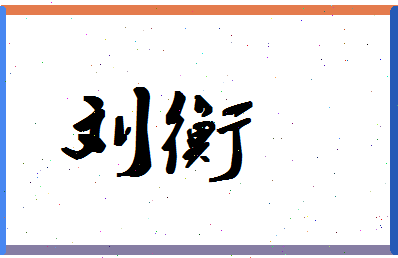 刘衡